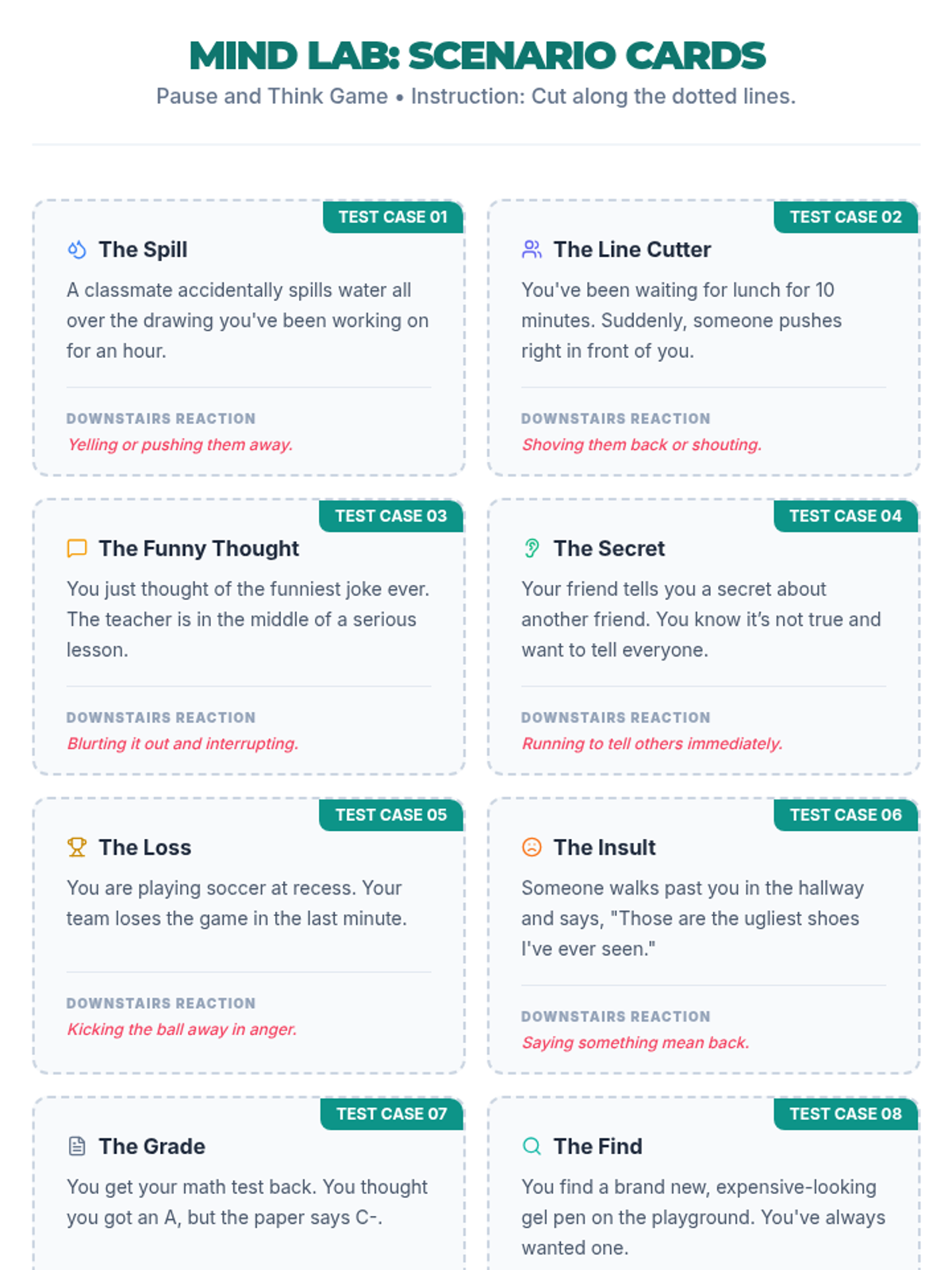 MIND LAB: SCENARIO CARDS

Pause and Think Game • Instruction: Cut along the dotted lines.

TEST CASE 01

The Spill

A classmate accidentally spills water all over the drawing you've been working on for an hour.

DOWNSTAIRS REACTION

Yelling or pushing them away.

TEST CASE 02

The Line Cutter

You've been waiting for lunch for 10 minutes. Suddenly, someone pushes right in front of you.

DOWNSTAIRS REACTION

Shoving them back or shouting.

TEST CASE 03

The Funny Thought

You just thought of the funniest joke ever. The teacher is in the middle of a serious lesson.

DOWNSTAIRS REACTION

Blurting it out and interrupting.

TEST CASE 04

The Secret

Your friend tells you a secret about another friend. You know it's not true and want to tell everyone.

DOWNSTAIRS REACTION

Running to tell others immediately.

TEST CASE 05

The Loss

You are playing soccer at recess. Your team loses the game in the last minute.

DOWNSTAIRS REACTION

Kicking the ball away in anger.

TEST CASE 06

The Insult

Someone walks past you in the hallway and says, "Those are the ugliest shoes I've ever seen."

DOWNSTAIRS REACTION

Saying something mean back.

TEST CASE 07

The Grade

You get your math test back. You thought you got an A, but the paper says C-.

TEST CASE 08

The Find

You find a brand new, expensive-looking gel pen on the playground. You've always wanted one.